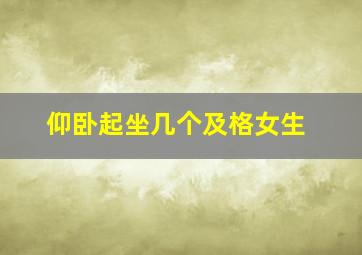 仰卧起坐几个及格女生